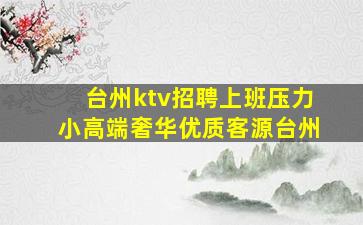 台州ktv招聘上班压力小高端奢华优质客源台州